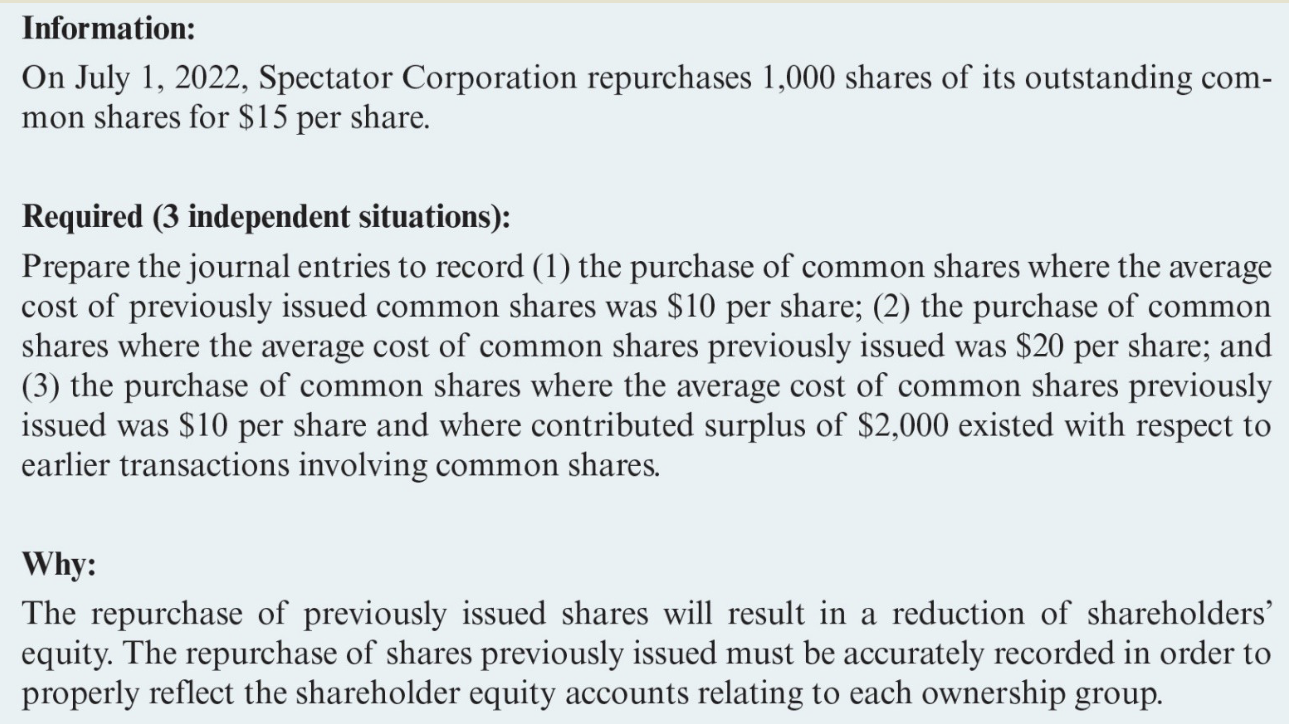 Information:

On July 1, 2022, Spectator Corporation repurchases 1,000 shares of its outstanding common shares for $15 per share.

Required (3 independent situations):

Prepare the journal entries to record (1) the purchase of common shares where the average cost of previously issued common shares was $10 per share; (2) the purchase of common shares where the average cost of common shares previously issued was $20 per share; and (3) the purchase of common shares where the average cost of common shares previously issued was $10 per share and where contributed surplus of $2,000 existed with respect to earlier transactions involving common shares.

Why:

The repurchase of previously issued shares will result in a reduction of shareholders' equity. The repurchase of shares previously issued must be accurately recorded in order to properly reflect the shareholder equity accounts relating to each ownership group.